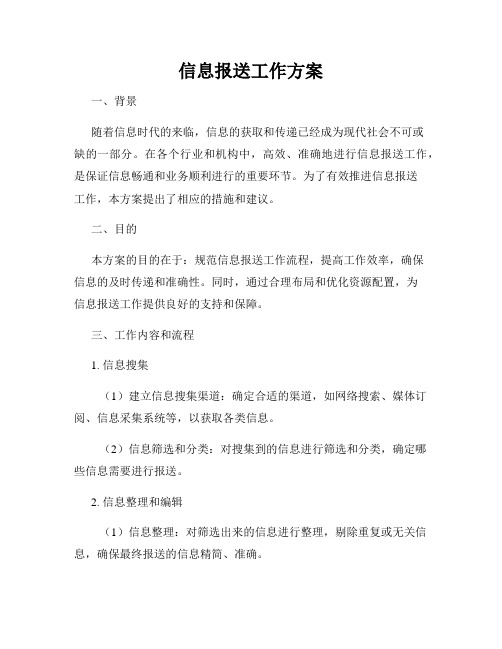 信息报送工作方案

一、背景

随着信息时代的来临，信息的获取和传递已经成为现代社会不可或缺的一部分。在各个行业和机构中，高效、准确地进行信息报送工作，是保证信息畅通和业务顺利进行的重要环节。为了有效推进信息报送工作，本方案提出了相应的措施和建议。

二、目的

本方案的目的在于：规范信息报送工作流程，提高工作效率，确保信息的及时传递和准确性。同时，通过合理布局和优化资源配置，为信息报送工作提供良好的支持和保障。

三、工作内容和流程

1. 信息搜集

（1）建立信息搜集渠道：确定合适的渠道，如网络搜索、媒体订阅、信息采集系统等，以获取各类信息。

（2）信息筛选和分类：对搜集到的信息进行筛选和分类，确定哪些信息需要进行报送。

2. 信息整理和编辑

（1）信息整理：对筛选出来的信息进行整理，剔除重复或无关信息，确保最终报送的信息精简、准确。